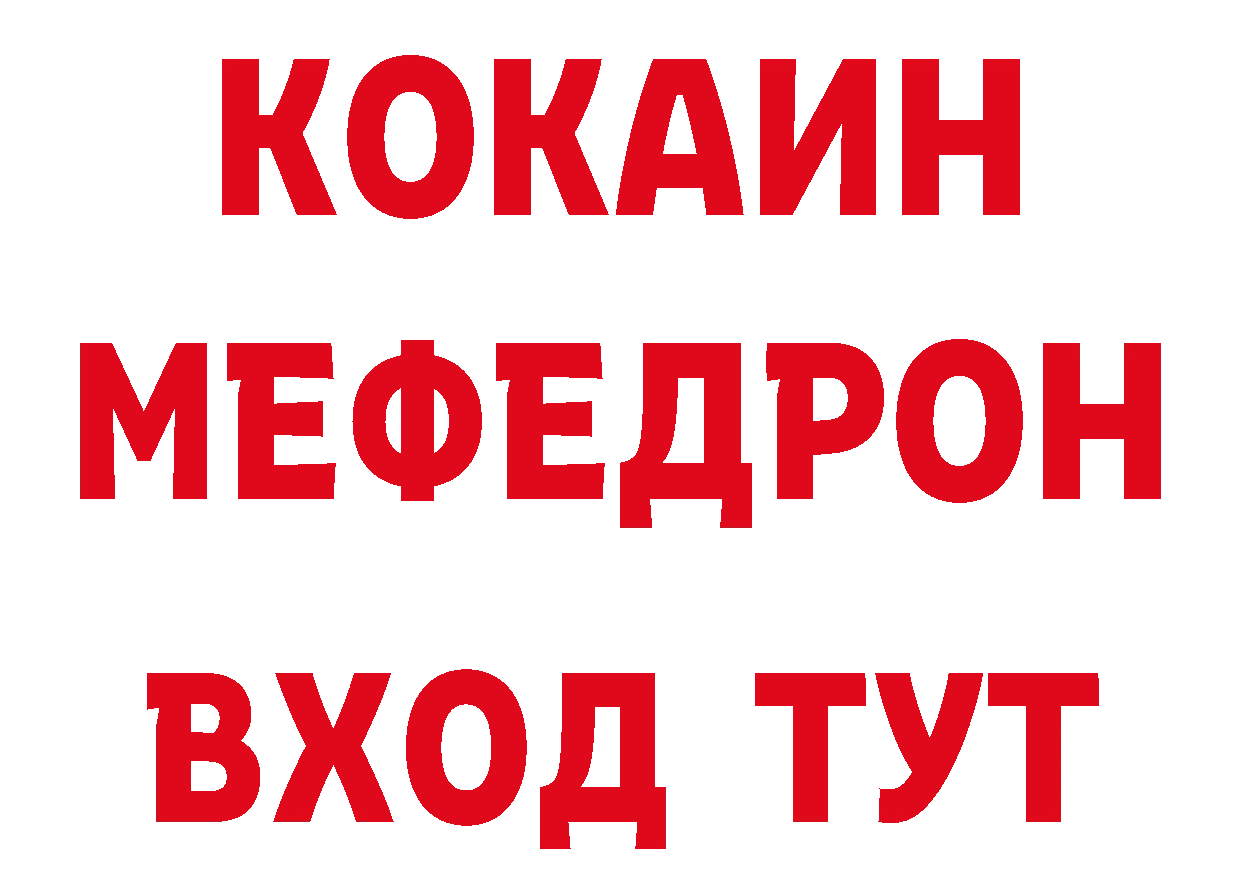 КОКАИН
МЕФЕДРОН
ВХОД ТУТ